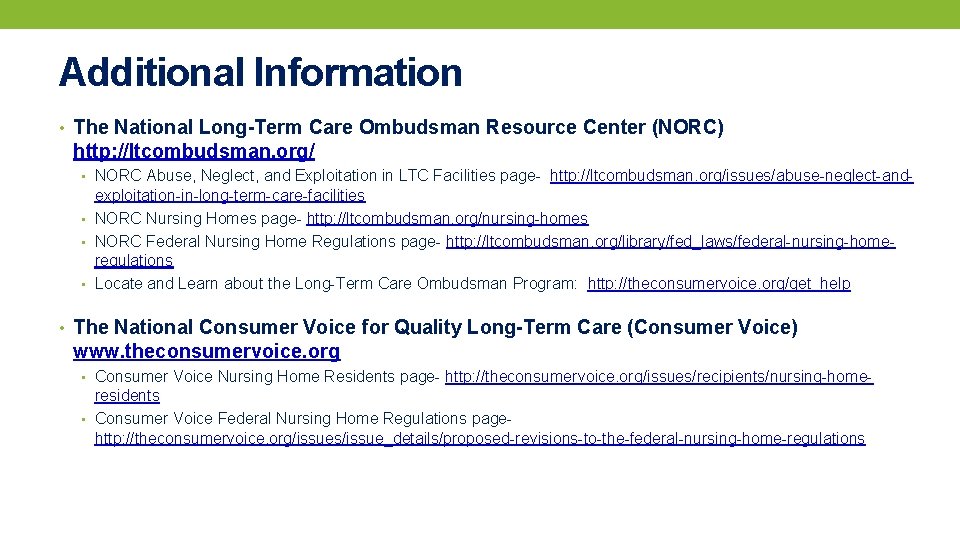 Additional Information

• The National Long-Term Care Ombudsman Resource Center (NORC) http://ltcombudsman.org/

• NORC Abuse, Neglect, and Exploitation in LTC Facilities page- http://ltcombudsman.org/issues/abuse-neglect-and-exploitation-in-long-term-care-facilities
• NORC Nursing Homes page- http://ltcombudsman.org/nursing-homes
• NORC Federal Nursing Home Regulations page- http://ltcombudsman.org/library/fed_laws/federal-nursing-home-regulations
• Locate and Learn about the Long-Term Care Ombudsman Program: http://theconsumervoice.org/get_help

• The National Consumer Voice for Quality Long-Term Care (Consumer Voice) www.theconsumervoice.org

• Consumer Voice Nursing Home Residents page- http://theconsumervoice.org/issues/recipients/nursing-home-residents
• Consumer Voice Federal Nursing Home Regulations page- http://theconsumervoice.org/issues/issue_details/proposed-revisions-to-the-federal-nursing-home-regulations